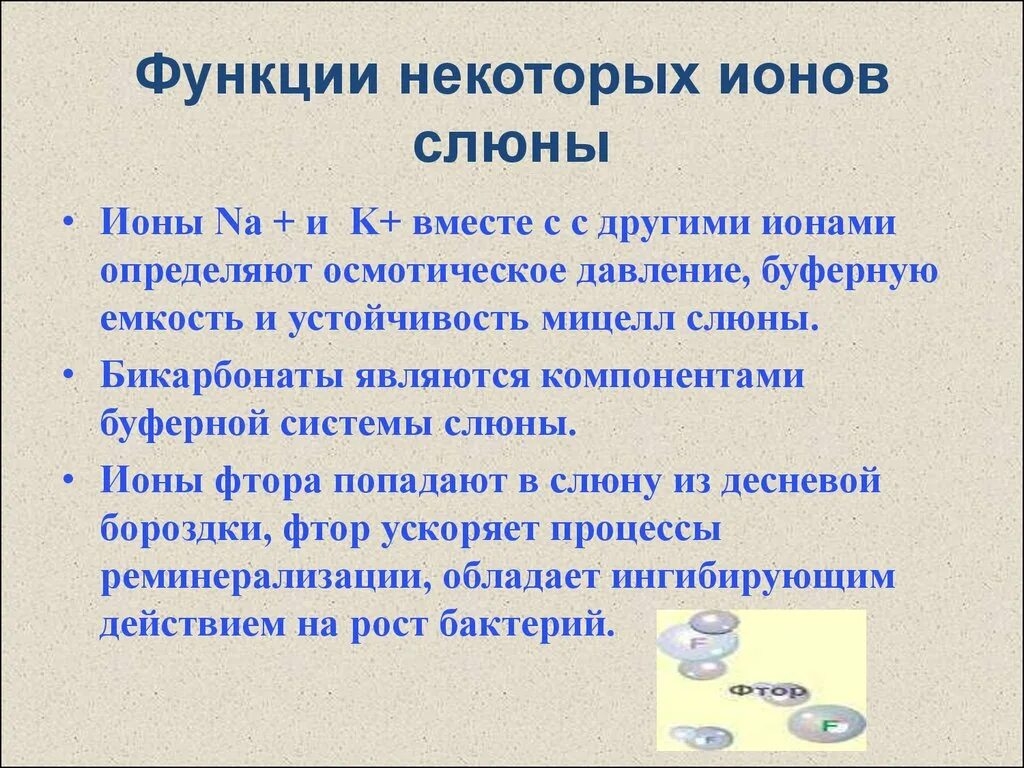 Функции некоторых ионов слюны

• Ионы Na + и K+ вместе с с другими ионами определяют осмотическое давление, буферную емкость и устойчивость мицелл слюны.

• Бикарбонаты являются компонентами буферной системы слюны.

• Ионы фтора попадают в слюну из десневой бороздки, фтор ускоряет процессы реминерализации, обладает ингибирующим действием на рост бактерий.

F

Фтор

F

F